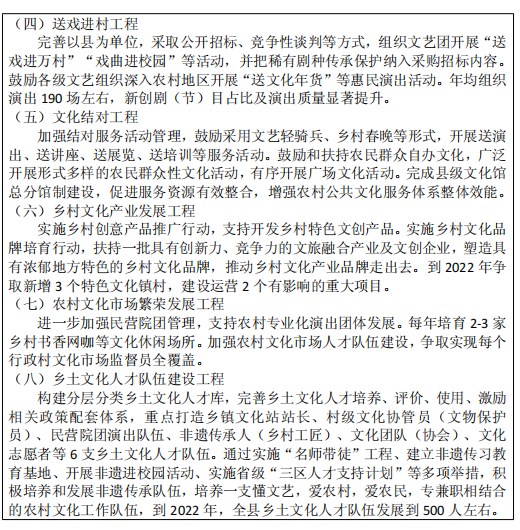 （四）送戏进村工程

完善以县为单位，采取公开招标、竞争性谈判等方式，组织文艺团开展“送戏进万村”“戏曲进校园”等活动，并把稀有剧种传承保护纳入采购招标内容。鼓励各级文艺组织深入农村地区开展“送文化年货”等惠民演出活动。年均组织演出 190 场左右，新创剧（节）目占比及演出质量显著提升。

（五）文化结对工程

加强结对服务活动管理，鼓励采用文艺轻骑兵、乡村春晚等形式，开展送演出、送讲座、送展览、送培训等服务活动。鼓励和扶持农民群众自办文化，广泛开展形式多样的农民群众性文化活动，有序开展广场文化活动。完成县级文化馆总分馆制建设，促进服务资源有效整合，增强农村公共文化服务体系整体效能。

（六）乡村文化产业发展工程

实施乡村创意产品推广行动，支持开发乡村特色文创产品。实施乡村文化品牌培育行动，扶持一批具有创新力、竞争力的文旅融合产业及文创企业，塑造具有浓郁地方特色的乡村文化品牌，推动乡村文化产业品牌走出去。到 2022 年争取新增 3 个特色文化镇村，建设运营 2 个有影响的重大项目。

（七）农村文化市场繁荣发展工程

进一步加强民营院团管理，支持农村专业化演出团体发展。每年培育 2-3 家乡村书香网咖等文化休闲场所。加强农村文化市场人才队伍建设，争取实现每个行政村文化市场监督员全覆盖。

（八）乡土文化人才队伍建设工程

构建分层分类乡土文化人才库，完善乡土文化人才培养、评价、使用、激励相关政策配套体系，重点打造乡镇文化站站长、村级文化协管员（文物保护员）、民营院团演出队伍、非遗传承人（乡村工匠）、文化团队（协会）、文化志愿者等 6 支乡土文化人才队伍。通过实施“名师带徒”工程、建立非遗传习教育基地、开展非遗进校园活动、实施省级“三区人才支持计划”等多项举措，积极培养和发展非遗传承队伍，培养一支懂文艺，爱农村，爱农民，专兼职相结合的农村文化工作队伍，到 2022 年，全县乡土文化人才队伍发展到 500 人左右。